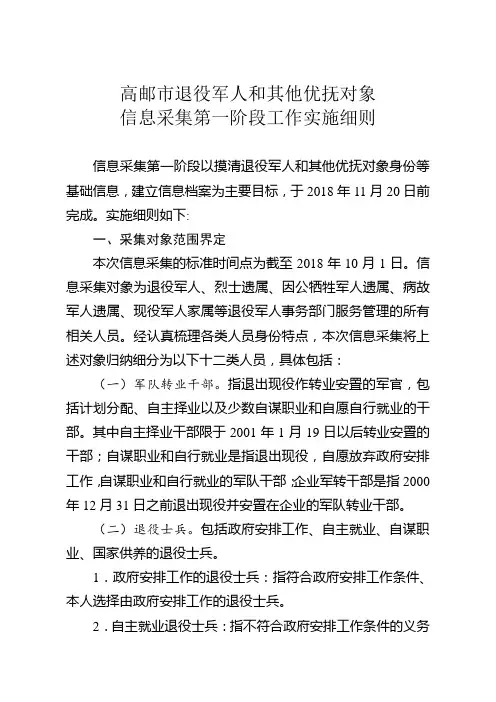 高邮市退役军人和其他优抚对象
信息采集第一阶段工作实施细则

信息采集第一阶段以摸清退役军人和其他优抚对象身份等基础信息，建立信息档案为主要目标，于 2018 年 11 月 20 日前完成。实施细则如下:

一、采集对象范围界定

本次信息采集的标准时间点为截至 2018 年 10 月 1 日。信息采集对象为退役军人、烈士遗属、因公牺牲军人遗属、病故军人遗属、现役军人家属等退役军人事务部门服务管理的所有相关人员。经认真梳理各类人员身份特点，本次信息采集将上述对象归纳细分为以下十二类人员，具体包括：

（一）军队转业干部。指退出现役作转业安置的军官，包括计划分配、自主择业以及少数自谋职业和自愿自行就业的干部。其中自主择业干部限于 2001 年 1 月 19 日以后转业安置的干部；自谋职业和自行就业是指退出现役，自愿放弃政府安排工作，自谋职业和自行就业的军队干部；企业军转干部是指 2000 年 12 月 31 日之前退出现役并安置在企业的军队转业干部。

（二）退役士兵。包括政府安排工作、自主就业、自谋职业、国家供养的退役士兵。

1．政府安排工作的退役士兵：指符合政府安排工作条件、本人选择由政府安排工作的退役士兵。

2．自主就业退役士兵：指不符合政府安排工作条件的义务